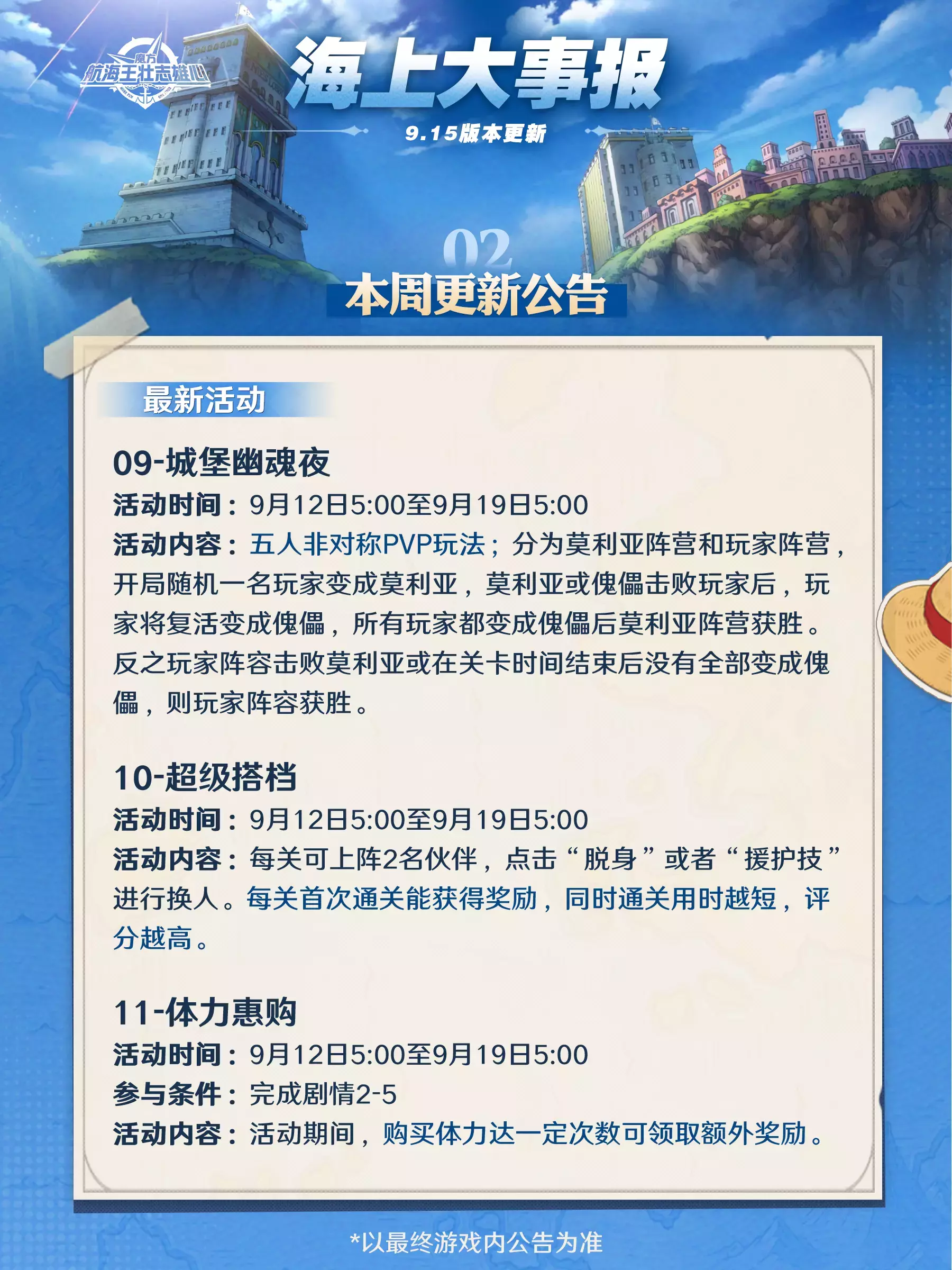 魔方
航海王壮志雄心

海上大事报

9.15版本更新

02
本周更新公告

最新活动

09-城堡幽魂夜

活动时间：9月12日5:00至9月19日5:00

活动内容：五人非对称PVP玩法；分为莫利亚阵营和玩家阵营，开局随机一名玩家变成莫利亚，莫利亚或傀儡击败玩家后，玩家将复活变成傀儡，所有玩家都变成傀儡后莫利亚阵营获胜。反之玩家阵容击败莫利亚或在关卡时间结束后没有全部变成傀儡，则玩家阵容获胜。

10-超级搭档

活动时间：9月12日5:00至9月19日5:00

活动内容：每关可上阵2名伙伴，点击“脱身”或者“援护技”进行换人。每关首次通关能获得奖励，同时通关用时越短，评分越高。

11-体力惠购

活动时间：9月12日5:00至9月19日5:00

参与条件：完成剧情2-5

活动内容：活动期间，购买体力达一定次数可领取额外奖励。

*以最终游戏内公告为准